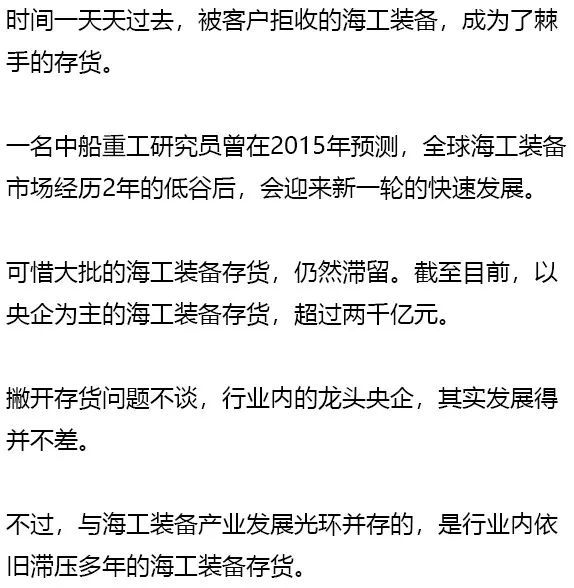 时间一天天过去，被客户拒收的海工装备，成为了棘手的存货。

一名中船重工研究员曾在2015年预测，全球海工装备市场经历2年的低谷后，会迎来新一轮的快速发展。

可惜大批的海工装备存货，仍然滞留。截至目前，以央企为主的海工装备存货，超过两千亿元。

撇开存货问题不谈，行业内的龙头央企，其实发展得并不差。

不过，与海工装备产业发展光环并存的，是行业内依旧滞压多年的海工装备存货。